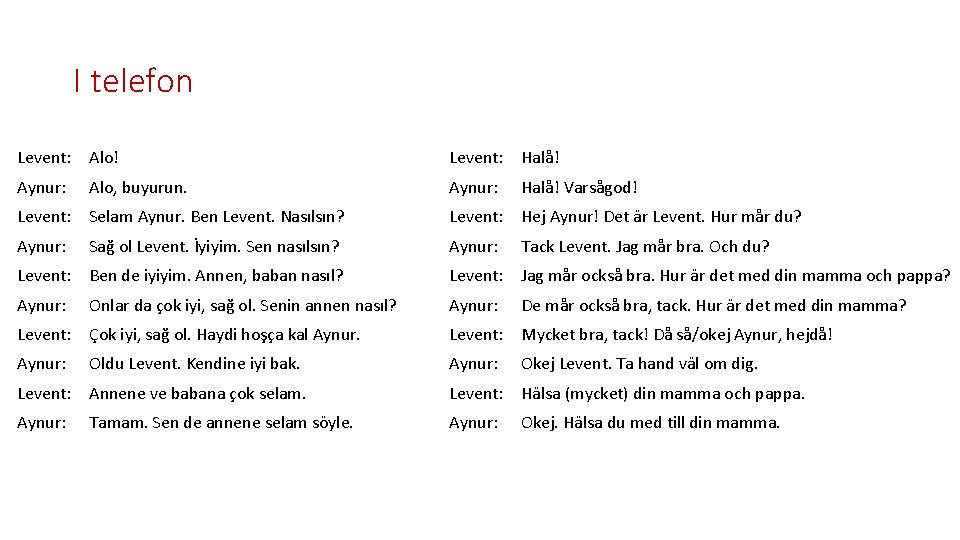 I telefon

Levent: Alo!

Aynur: Alo, buyurun.

Levent: Selam Aynur. Ben Levent. Nasılsın?

Aynur: Sağ ol Levent. İyiyim. Sen nasılsın?

Levent: Ben de iyiyim. Annen, baban nasıl?

Aynur: Onlar da çok iyi, sağ ol. Senin annen nasıl?

Levent: Çok iyi, sağ ol. Haydi hoşça kal Aynur.

Aynur: Oldu Levent. Kendine iyi bak.

Levent: Annene ve babana çok selam.

Aynur: Tamam. Sen de annene selam söyle.

Levent: Halå!

Aynur: Halå! Varsågod!

Levent: Hej Aynur! Det är Levent. Hur mår du?

Aynur: Tack Levent. Jag mår bra. Och du?

Levent: Jag mår också bra. Hur är det med din mamma och pappa?

Aynur: De mår också bra, tack. Hur är det med din mamma?

Levent: Mycket bra, tack! Då så/okej Aynur, hejdå!

Aynur: Okej Levent. Ta hand väl om dig.

Levent: Hälsa (mycket) din mamma och pappa.

Aynur: Okej. Hälsa du med till din mamma.